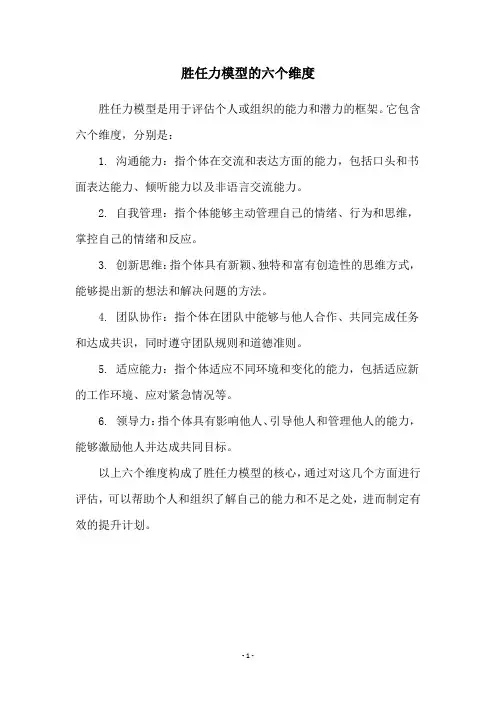 胜任力模型的六个维度

胜任力模型是用于评估个人或组织的能力和潜力的框架。它包含六个维度，分别是：

1. 沟通能力：指个体在交流和表达方面的能力，包括口头和书面表达能力、倾听能力以及非语言交流能力。

2. 自我管理：指个体能够主动管理自己的情绪、行为和思维，掌控自己的情绪和反应。

3. 创新思维：指个体具有新颖、独特和富有创造性的思维方式，能够提出新的想法和解决问题的方法。

4. 团队协作：指个体在团队中能够与他人合作、共同完成任务和达成共识，同时遵守团队规则和道德准则。

5. 适应能力：指个体适应不同环境和变化的能力，包括适应新的工作环境、应对紧急情况等。

6. 领导力：指个体具有影响他人、引导他人和管理他人的能力，能够激励他人并达成共同目标。

以上六个维度构成了胜任力模型的核心，通过对这几个方面进行评估，可以帮助个人和组织了解自己的能力和不足之处，进而制定有效的提升计划。

- 1 -